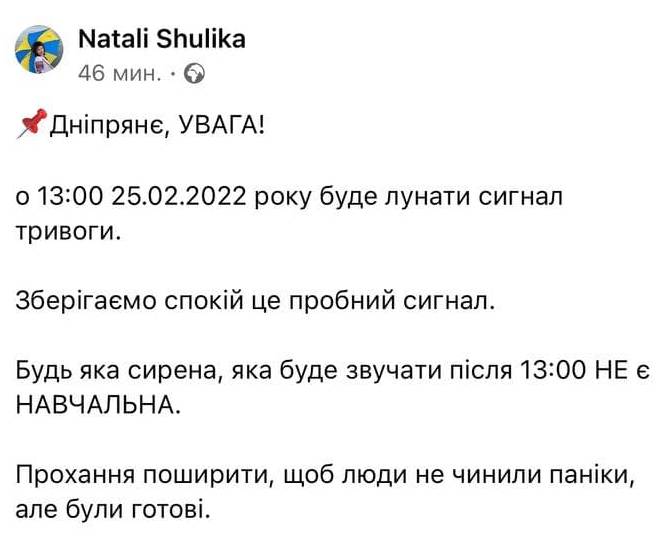 Natali Shulika
46 мин. ·

📌Дніпрянє, УВАГА!

о 13:00 25.02.2022 року буде лунати сигнал тривоги.

Зберігаємо спокій це пробний сигнал.

Будь яка сирена, яка буде звучати після 13:00 НЕ є НАВЧАЛЬНА.

Прохання поширити, щоб люди не чинили паніки, але були готові.